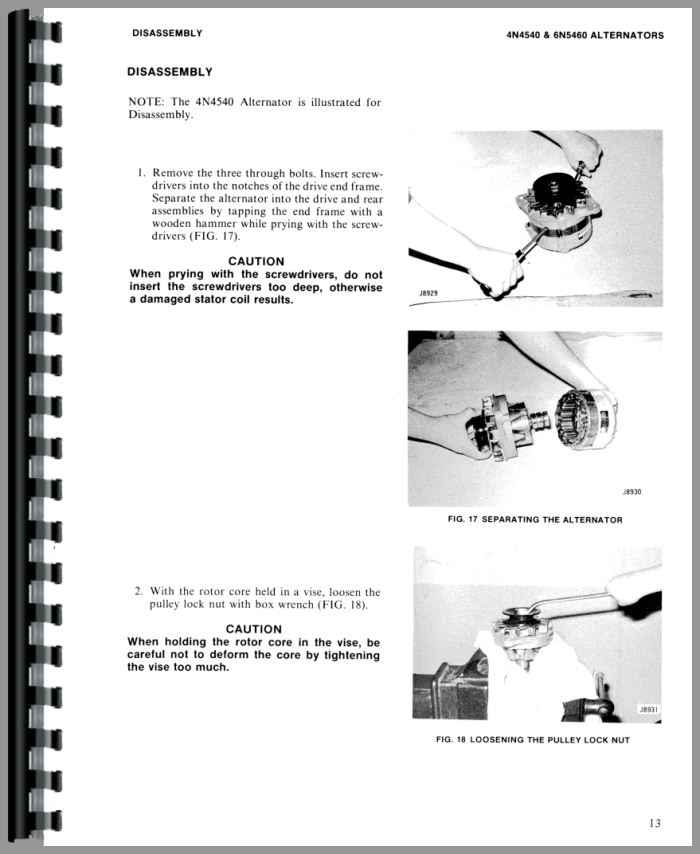 DISASSEMBLY

4N4540 & 6N5460 ALTERNATORS

DISASSEMBLY

NOTE: The 4N4540 Alternator is illustrated for Disassembly.

1. Remove the three through bolts. Insert screwdrivers into the notches of the drive end frame. Separate the alternator into the drive and rear assemblies by tapping the end frame with a wooden hammer while prying with the screwdrivers (FIG. 17).

CAUTION
When prying with the screwdrivers, do not insert the screwdrivers too deep, otherwise a damaged stator coil results.

J8929

J8930

FIG. 17 SEPARATING THE ALTERNATOR

2. With the rotor core held in a vise, loosen the pulley lock nut with box wrench (FIG. 18).

CAUTION
When holding the rotor core in the vise, be careful not to deform the core by tightening the vise too much.

J8931

FIG. 18 LOOSENING THE PULLEY LOCK NUT

13